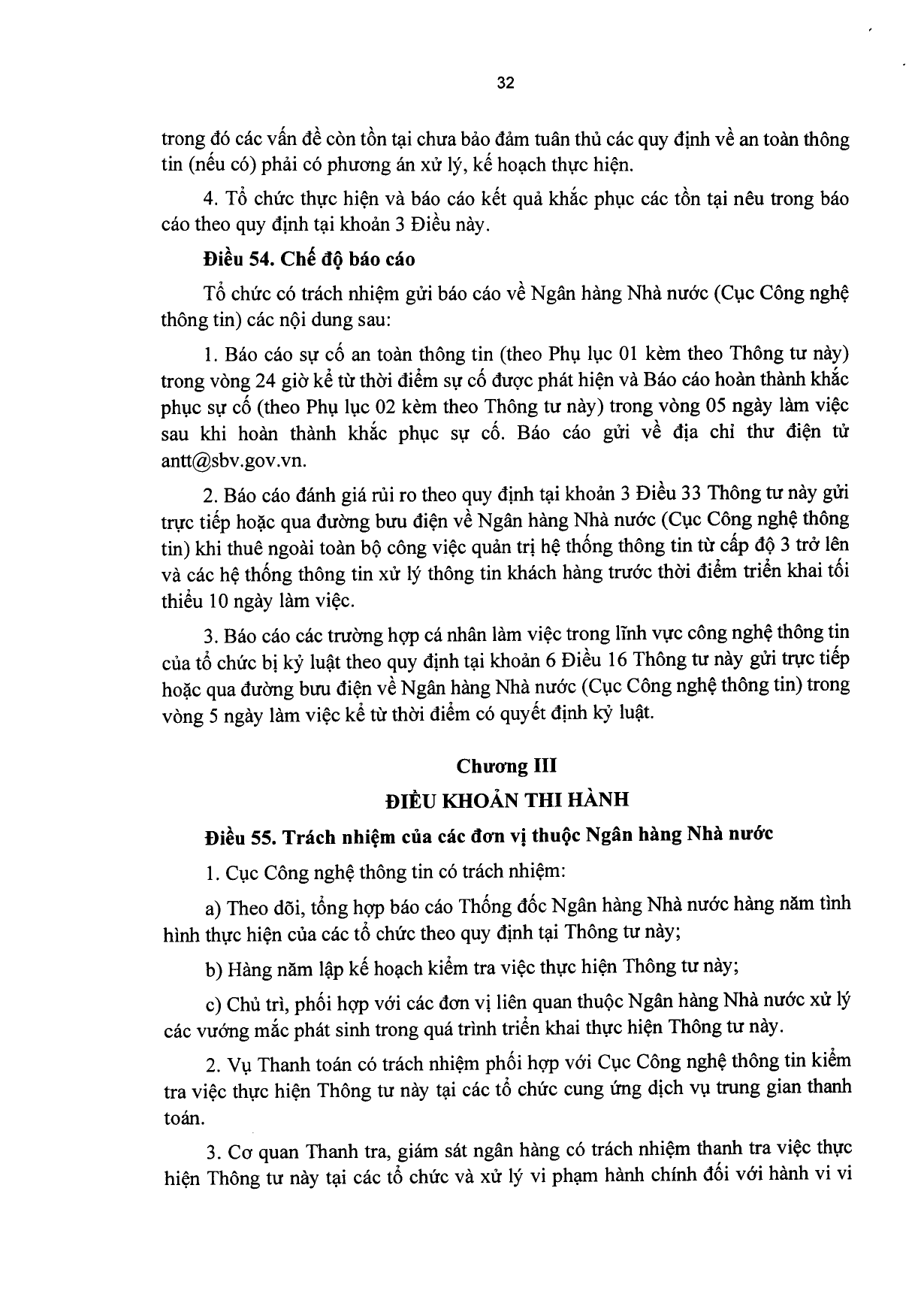 32

trong đó các vấn đề còn tồn tại chưa bảo đảm tuân thủ các quy định về an toàn thông tin (nếu có) phải có phương án xử lý, kế hoạch thực hiện.

4. Tổ chức thực hiện và báo cáo kết quả khắc phục các tồn tại nêu trong báo cáo theo quy định tại khoản 3 Điều này.

Điều 54. Chế độ báo cáo

Tổ chức có trách nhiệm gửi báo cáo về Ngân hàng Nhà nước (Cục Công nghệ thông tin) các nội dung sau:

1. Báo cáo sự cố an toàn thông tin (theo Phụ lục 01 kèm theo Thông tư này) trong vòng 24 giờ kể từ thời điểm sự cố được phát hiện và Báo cáo hoàn thành khắc phục sự cố (theo Phụ lục 02 kèm theo Thông tư này) trong vòng 05 ngày làm việc sau khi hoàn thành khắc phục sự cố. Báo cáo gửi về địa chỉ thư điện tử antt@sbv.gov.vn.

2. Báo cáo đánh giá rủi ro theo quy định tại khoản 3 Điều 33 Thông tư này gửi trực tiếp hoặc qua đường bưu điện về Ngân hàng Nhà nước (Cục Công nghệ thông tin) khi thuê ngoài toàn bộ công việc quản trị hệ thống thông tin từ cấp độ 3 trở lên và các hệ thống thông tin xử lý thông tin khách hàng trước thời điểm triển khai tối thiểu 10 ngày làm việc.

3. Báo cáo các trường hợp cá nhân làm việc trong lĩnh vực công nghệ thông tin của tổ chức bị kỷ luật theo quy định tại khoản 6 Điều 16 Thông tư này gửi trực tiếp hoặc qua đường bưu điện về Ngân hàng Nhà nước (Cục Công nghệ thông tin) trong vòng 5 ngày làm việc kể từ thời điểm có quyết định kỷ luật.

Chương III

ĐIỀU KHOẢN THI HÀNH

Điều 55. Trách nhiệm của các đơn vị thuộc Ngân hàng Nhà nước

1. Cục Công nghệ thông tin có trách nhiệm:

a) Theo dõi, tổng hợp báo cáo Thống đốc Ngân hàng Nhà nước hàng năm tình hình thực hiện của các tổ chức theo quy định tại Thông tư này;

b) Hàng năm lập kế hoạch kiểm tra việc thực hiện Thông tư này;

c) Chủ trì, phối hợp với các đơn vị liên quan thuộc Ngân hàng Nhà nước xử lý các vướng mắc phát sinh trong quá trình triển khai thực hiện Thông tư này.

2. Vụ Thanh toán có trách nhiệm phối hợp với Cục Công nghệ thông tin kiểm tra việc thực hiện Thông tư này tại các tổ chức cung ứng dịch vụ trung gian thanh toán.

3. Cơ quan Thanh tra, giám sát ngân hàng có trách nhiệm thanh tra việc thực hiện Thông tư này tại các tổ chức và xử lý vi phạm hành chính đối với hành vi vi